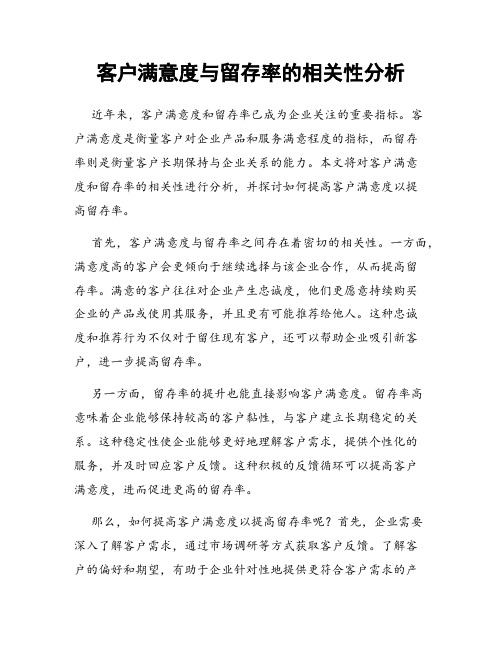 客户满意度与留存率的相关性分析

近年来，客户满意度和留存率已成为企业关注的重要指标。客户满意度是衡量客户对企业产品和服务满意程度的指标，而留存率则是衡量客户长期保持与企业关系的能力。本文将对客户满意度和留存率的相关性进行分析，并探讨如何提高客户满意度以提高留存率。

首先，客户满意度与留存率之间存在着密切的相关性。一方面，满意度高的客户会更倾向于继续选择与该企业合作，从而提高留存率。满意的客户往往对企业产生忠诚度，他们更愿意持续购买企业的产品或使用其服务，并且更有可能推荐给他人。这种忠诚度和推荐行为不仅对于留住现有客户，还可以帮助企业吸引新客户，进一步提高留存率。

另一方面，留存率的提升也能直接影响客户满意度。留存率高意味着企业能够保持较高的客户黏性，与客户建立长期稳定的关系。这种稳定性使企业能够更好地理解客户需求，提供个性化的服务，并及时回应客户反馈。这种积极的反馈循环可以提高客户满意度，进而促进更高的留存率。

那么，如何提高客户满意度以提高留存率呢？首先，企业需要深入了解客户需求，通过市场调研等方式获取客户反馈。了解客户的偏好和期望，有助于企业针对性地提供更符合客户需求的产